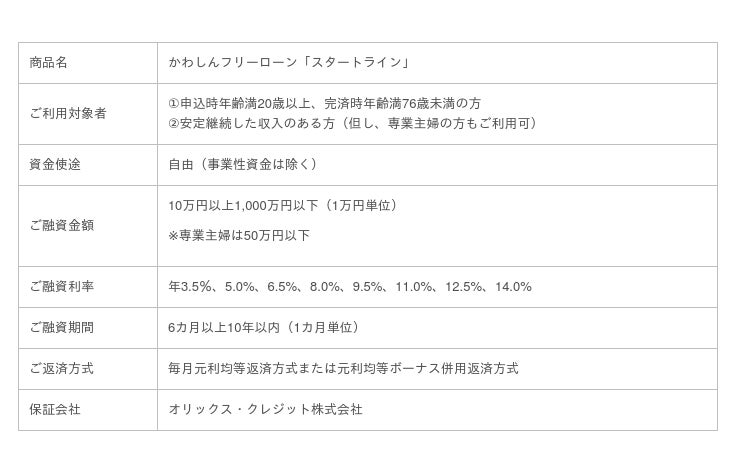 | 商品名 | かわしんフリーローン「スタートライン」 |
|---|---|
| ご利用対象者 | ①申込時年齢満20歳以上、完済時年齢満76歳未満の方 ②安定継続した収入のある方（但し、専業主婦の方もご利用可） |
| 資金使途 | 自由（事業性資金は除く） |
| ご融資金額 | 10万円以上1,000万円以下（1万円単位） ※専業主婦は50万円以下 |
| ご融資利率 | 年3.5%、5.0%、6.5%、8.0%、9.5%、11.0%、12.5%、14.0% |
| ご融資期間 | 6カ月以上10年以内（1カ月単位） |
| ご返済方式 | 毎月元利均等返済方式または元利均等ボーナス併用返済方式 |
| 保証会社 | オリックス・クレジット株式会社 |